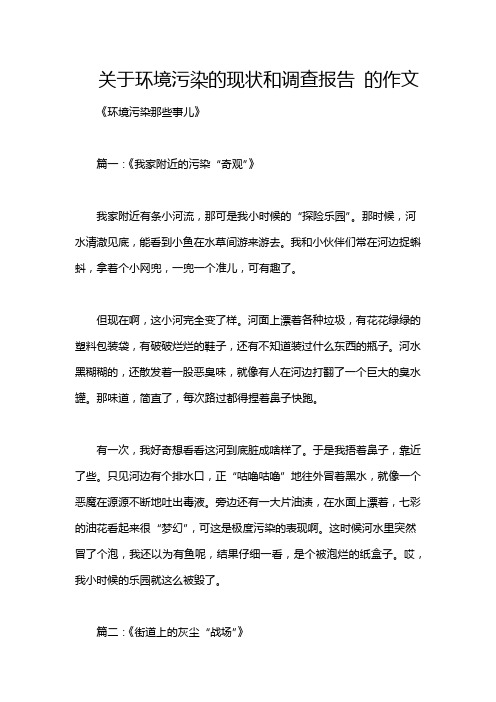 关于环境污染的现状和调查报告 的作文

《环境污染那些事儿》

篇一：《我家附近的污染“奇观”》

我家附近有条小河流，那可是我小时候的“探险乐园”。那时候，河水清澈见底，能看到小鱼在水草间游来游去。我和小伙伴们常在河边捉蝌蚪，拿着个小网兜，一兜一个准儿，可有趣了。

但现在啊，这小河完全变了样。河面上漂着各种垃圾，有花花绿绿的塑料包装袋，有破破烂烂的鞋子，还有不知道装过什么东西的瓶子。河水黑糊糊的，还散发着一股恶臭味，就像有人在河边打翻了一个巨大的臭水罐。那味道，简直了，每次路过都得捏着鼻子快跑。

有一次，我好奇想看看这河到底脏成啥样了。于是我捂着鼻子，靠近了些。只见河边有个排水口，正“咕噜咕噜”地往外冒着黑水，就像一个恶魔在源源不断地吐出毒液。旁边还有一大片油渍，在水面上漂着，七彩的油花看起来很“梦幻”，可这是极度污染的表现啊。这时候河水里突然冒了个泡，我还以为有鱼呢，结果仔细一看，是个被泡烂的纸盒子。哎，我小时候的乐园就这么被毁了。

篇二：《街道上的灰尘“战场”》